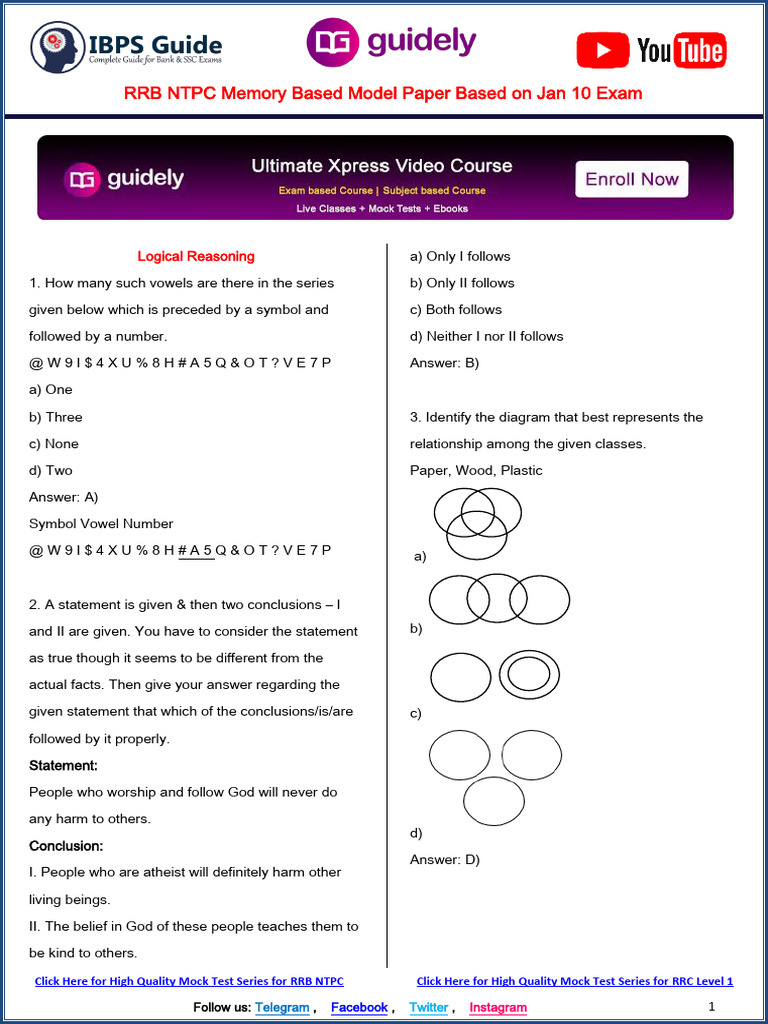 IBPS Guide
Complete Guide for Bank & SSC Exams

guidely

YouTube

RRB NTPC Memory Based Model Paper Based on Jan 10 Exam

guidely
Ultimate Xpress Video Course
Exam based Course | Subject based Course
Live Classes + Mock Tests + Ebooks
Enroll Now

Logical Reasoning

1. How many such vowels are there in the series given below which is preceded by a symbol and followed by a number.

@ W 9 I $ 4 X U % 8 H # A 5 Q & O T ? V E 7 P

a) One
b) Three
c) None
d) Two

Answer: A)

Symbol Vowel Number

@ W 9 I $ 4 X U % 8 H # A 5 Q & O T ? V E 7 P

2. A statement is given & then two conclusions – I and II are given. You have to consider the statement as true though it seems to be different from the actual facts. Then give your answer regarding the given statement that which of the conclusions/is/are followed by it properly.

Statement:

People who worship and follow God will never do any harm to others.

Conclusion:

I. People who are atheist will definitely harm other living beings.

II. The belief in God of these people teaches them to be kind to others.

a) Only I follows
b) Only II follows
c) Both follows
d) Neither I nor II follows

Answer: B)

3. Identify the diagram that best represents the relationship among the given classes.

Paper, Wood, Plastic

a)
b)
c)
d)

Answer: D)

Click Here for High Quality Mock Test Series for RRB NTPC

Click Here for High Quality Mock Test Series for RRC Level 1

Follow us: Telegram , Facebook , Twitter , Instagram

1